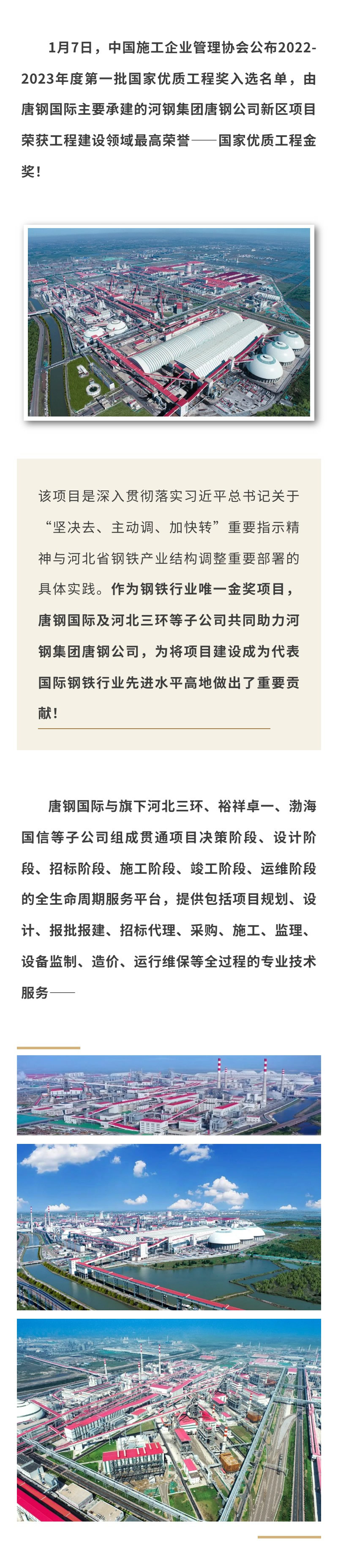 1月7日，中国施工企业管理协会公布2022-2023年度第一批国家优质工程奖入选名单，由唐钢国际主要承建的河钢集团唐钢公司新区项目荣获工程建设领域最高荣誉——国家优质工程金奖！

该项目是深入贯彻落实习近平总书记关于“坚决去、主动调、加快转”重要指示精神与河北省钢铁产业结构调整重要部署的具体实践。作为钢铁行业唯一金奖项目，唐钢国际及河北三环等子公司共同助力河钢集团唐钢公司，为将项目建设成为代表国际钢铁行业先进水平高地做出了重要贡献！

唐钢国际与旗下河北三环、裕祥卓一、渤海国信等子公司组成贯通项目决策阶段、设计阶段、招标阶段、施工阶段、竣工阶段、运维阶段的全生命周期服务平台，提供包括项目规划、设计、报批报建、招标代理、采购、施工、监理、设备监制、造价、运行维保等全过程的专业技术服务——